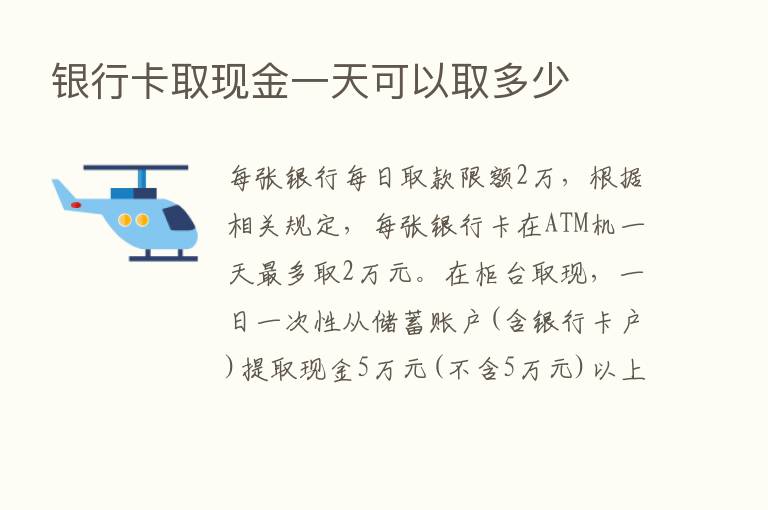 银行卡取现金一天可以取多少

每张银行每日取款限额2万，根据相关规定，每张银行卡在ATM机一天最多取2万元。在柜台取现，一日一次性从储蓄账户（含银行卡户）提取现金5万元（不含5万元）以上